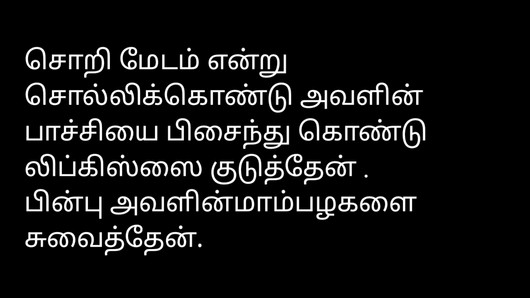 சொறி மேடம் என்று சொல்லிக்கொண்டு அவளின் பாச்சியை பிசைந்து கொண்டு லிப்கிஸ்ஸை குடுத்தேன் . பின்பு அவளின்மாம்பழகளை சுவைத்தேன்.